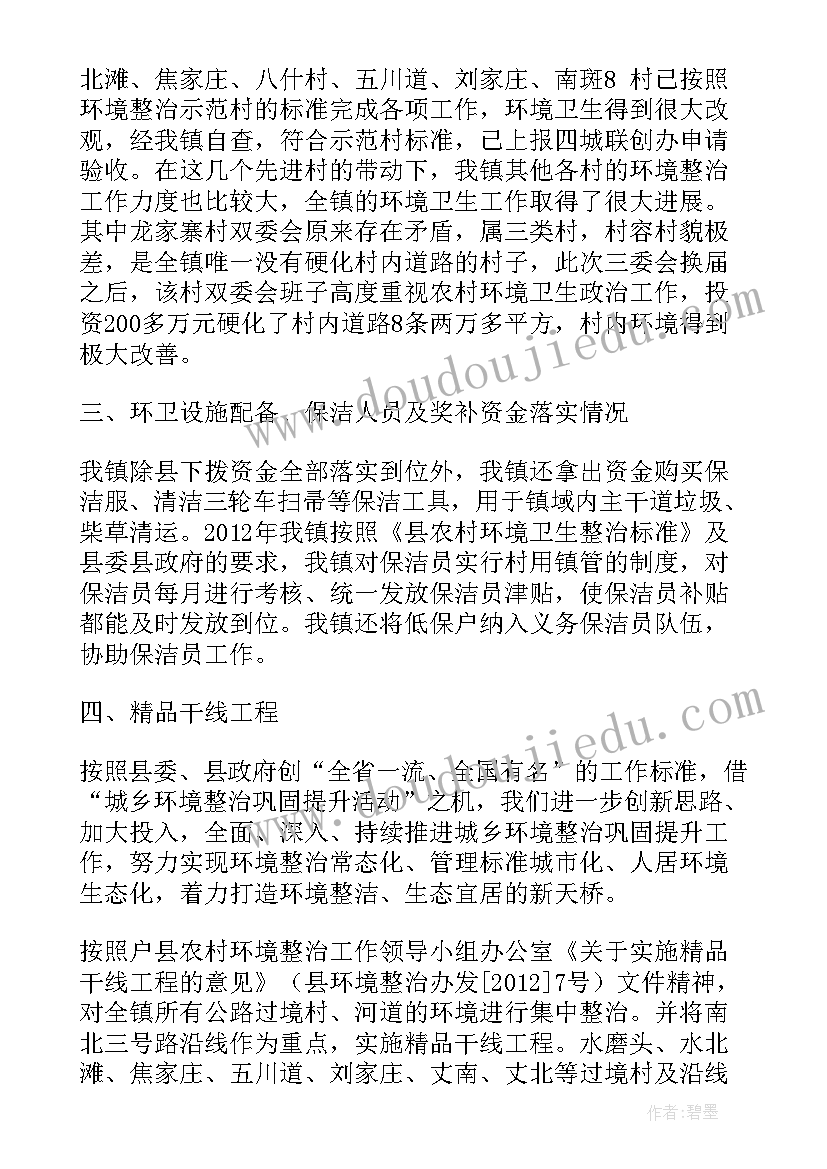 北滩、焦家庄、八什村、五川道、刘家庄、南斑8 村已按照环境整治示范村的标准完成各项工作，环境卫生得到很大改观，经我镇自查，符合示范村标准，已上报四城联创办申请验收。在这几个先进村的带动下，我镇其他各村的环境整治工作力度也比较大，全镇的环境卫生工作取得了很大进展。其中龙家寨村双委会原来存在矛盾，属三类村，村容村貌极差，是全镇唯一没有硬化村内道路的村子，此次三委会换届之后，该村双委会班子高度重视农村环境卫生政治工作，投资200多万元硬化了村内道路8条两万多平方，村内环境得到极大改善。

三、环卫设施配备、保洁人员及奖补资金落实情况

我镇除县下拨资金全部落实到位外，我镇还拿出资金购买保洁服、清洁三轮车扫帚等保洁工具，用于镇域内主干道垃圾、柴草清运。2012年我镇按照《县农村环境卫生整治标准》及县委县政府的要求，我镇对保洁员实行村用镇管的制度，对保洁员每月进行考核、统一发放保洁员津贴，使保洁员补贴都能及时发放到位。我镇还将低保户纳入义务保洁员队伍，协助保洁员工作。

四、精品干线工程

按照县委、县政府创“全省一流、全国有名”的工作标准，借“城乡环境整治巩固提升活动”之机，我们进一步创新思路、加大投入，全面、深入、持续推进城乡环境整治巩固提升工作，努力实现环境整治常态化、管理标准城市化、人居环境生态化，着力打造环境整洁、生态宜居的新天桥。

按照户县农村环境整治工作领导小组办公室《关于实施精品干线工程的意见》（县环境整治办发[2012]7号）文件精神，对全镇所有公路过境村、河道的环境进行集中整治。并将南北三号路沿线作为重点，实施精品干线工程。水磨头、水北滩、焦家庄、五川道、刘家庄、丈南、丈北等过境村及沿线

作者：碧墨